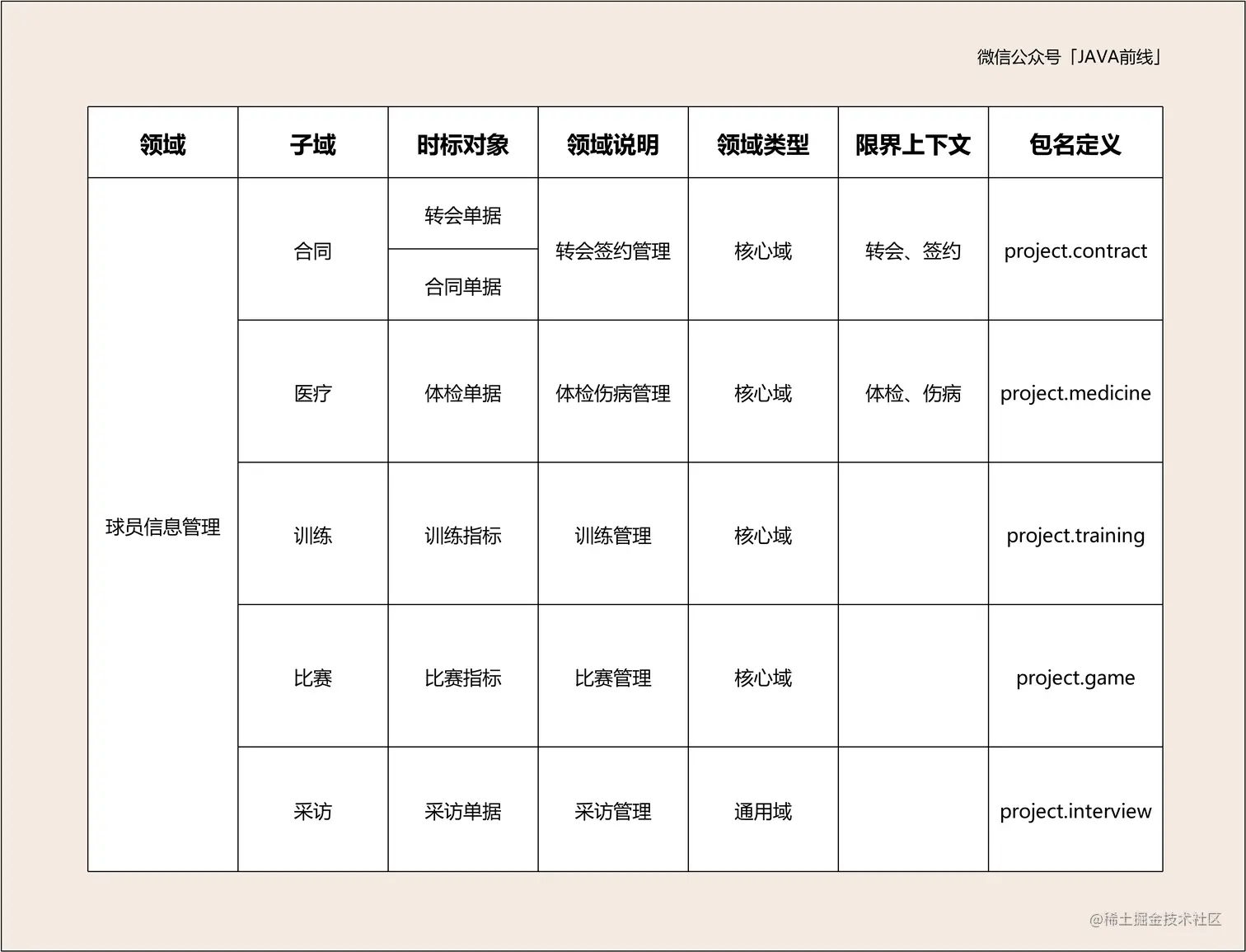 微信公众号「JAVA前线」

| 领域 | 子域 | 时标对象 | 领域说明 | 领域类型 | 限界上下文 | 包名定义 |
|---|---|---|---|---|---|---|
| 球员信息管理 | 合同 | 转会单据 | 转会签约管理 | 核心域 | 转会、签约 | project.contract |
| | | 合同单据 | | | | |
| | 医疗 | 体检单据 | 体检伤病管理 | 核心域 | 体检、伤病 | project.medicine |
| | 训练 | 训练指标 | 训练管理 | 核心域 | | project.training |
| | 比赛 | 比赛指标 | 比赛管理 | 核心域 | | project.game |
| | 采访 | 采访单据 | 采访管理 | 通用域 | | project.interview |

@稀土掘金技术社区